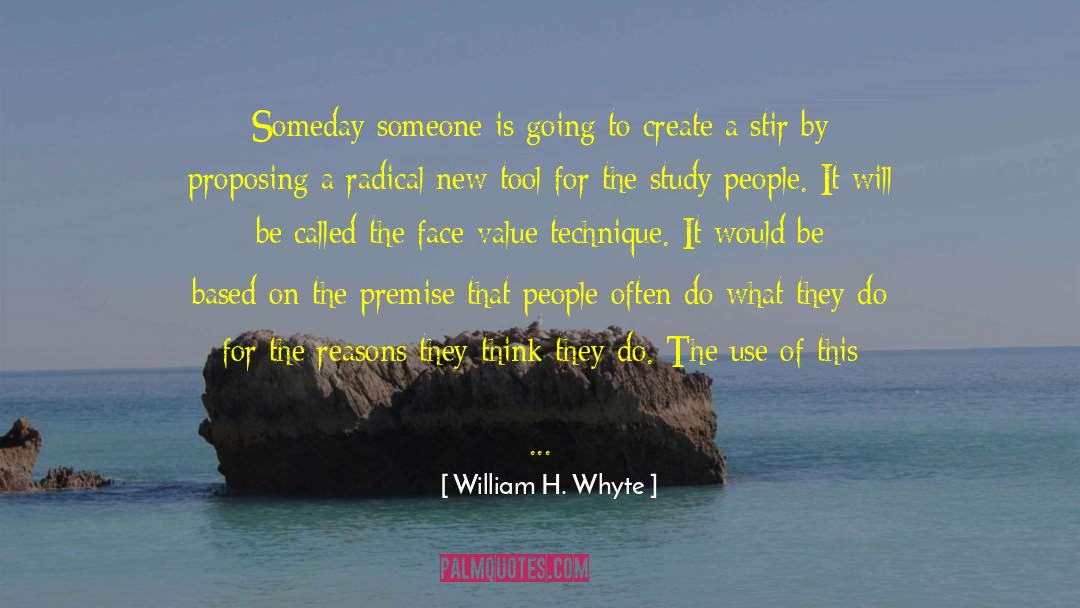 Someday someone is going to create a stir by proposing a radical new tool for the study people. It will be called the face value technique. It would be based on the premise that people often do what they do for the reasons they think they do. The use of this ...

[ William H. Whyte ]

PALMQUOTES.COM